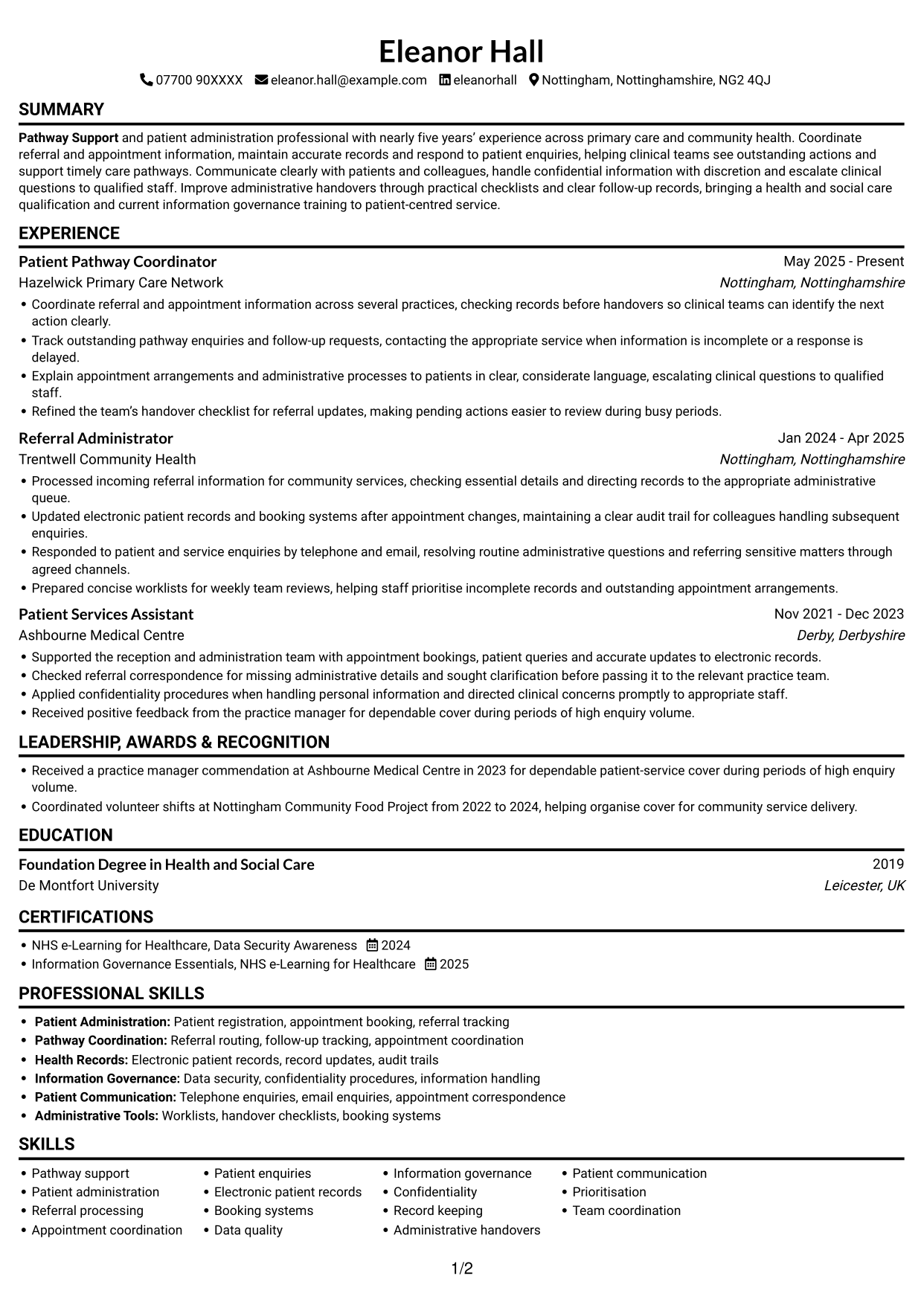 Eleanor Hall

07700 90XXXX eleanor.hall@example.com eleanorhall Nottingham, Nottinghamshire, NG2 4QJ

SUMMARY

Pathway Support and patient administration professional with nearly five years' experience across primary care and community health. Coordinate referral and appointment information, maintain accurate records and respond to patient enquiries, helping clinical teams see outstanding actions and support timely care pathways. Communicate clearly with patients and colleagues, handle confidential information with discretion and escalate clinical questions to qualified staff. Improve administrative handovers through practical checklists and clear follow-up records, bringing a health and social care qualification and current information governance training to patient-centred service.

EXPERIENCE

Patient Pathway Coordinator
May 2025 - Present
Hazelwick Primary Care Network
Nottingham, Nottinghamshire

• Coordinate referral and appointment information across several practices, checking records before handovers so clinical teams can identify the next action clearly.
• Track outstanding pathway enquiries and follow-up requests, contacting the appropriate service when information is incomplete or a response is delayed.
• Explain appointment arrangements and administrative processes to patients in clear, considerate language, escalating clinical questions to qualified staff.
• Refined the team's handover checklist for referral updates, making pending actions easier to review during busy periods.

Referral Administrator
Jan 2024 - Apr 2025
Trentwell Community Health
Nottingham, Nottinghamshire

• Processed incoming referral information for community services, checking essential details and directing records to the appropriate administrative queue.
• Updated electronic patient records and booking systems after appointment changes, maintaining a clear audit trail for colleagues handling subsequent enquiries.
• Responded to patient and service enquiries by telephone and email, resolving routine administrative questions and referring sensitive matters through agreed channels.
• Prepared concise worklists for weekly team reviews, helping staff prioritise incomplete records and outstanding appointment arrangements.

Patient Services Assistant
Nov 2021 - Dec 2023
Ashbourne Medical Centre
Derby, Derbyshire

• Supported the reception and administration team with appointment bookings, patient queries and accurate updates to electronic records.
• Checked referral correspondence for missing administrative details and sought clarification before passing it to the relevant practice team.
• Applied confidentiality procedures when handling personal information and directed clinical concerns promptly to appropriate staff.
• Received positive feedback from the practice manager for dependable cover during periods of high enquiry volume.

LEADERSHIP, AWARDS & RECOGNITION

• Received a practice manager commendation at Ashbourne Medical Centre in 2023 for dependable patient-service cover during periods of high enquiry volume.
• Coordinated volunteer shifts at Nottingham Community Food Project from 2022 to 2024, helping organise cover for community service delivery.

EDUCATION

Foundation Degree in Health and Social Care
2019
De Montfort University
Leicester, UK

CERTIFICATIONS

• NHS e-Learning for Healthcare, Data Security Awareness 2024
• Information Governance Essentials, NHS e-Learning for Healthcare 2025

PROFESSIONAL SKILLS

• Patient Administration: Patient registration, appointment booking, referral tracking
• Pathway Coordination: Referral routing, follow-up tracking, appointment coordination
• Health Records: Electronic patient records, record updates, audit trails
• Information Governance: Data security, confidentiality procedures, information handling
• Patient Communication: Telephone enquiries, email enquiries, appointment correspondence
• Administrative Tools: Worklists, handover checklists, booking systems

SKILLS

• Pathway support
• Patient administration
• Referral processing
• Appointment coordination

• Patient enquiries
• Electronic patient records
• Booking systems
• Data quality

• Information governance
• Confidentiality
• Record keeping
• Administrative handovers

• Patient communication
• Prioritisation
• Team coordination

1/2